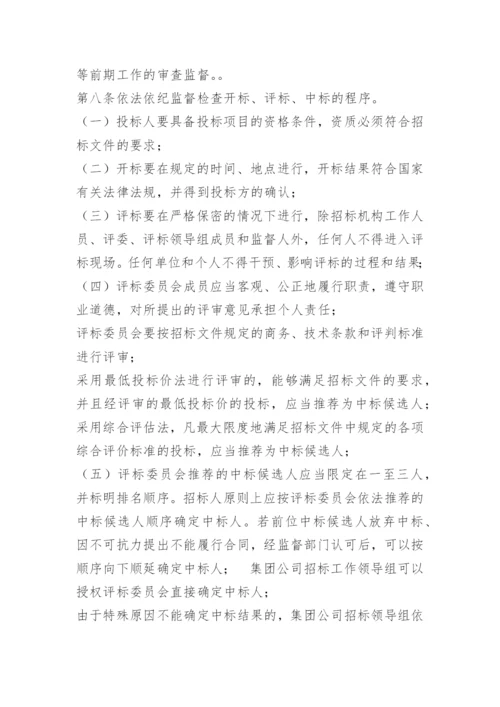 等前期工作的审查监督。。

第八条依法依纪监督检查开标、评标、中标的程序。

（一）投标人要具备投标项目的资格条件，资质必须符合招标文件的要求；

（二）开标要在规定的时间、地点进行，开标结果符合国家有关法律法规，并得到投标方的确认；

（三）评标要在严格保密的情况下进行，除招标机构工作人员、评委、评标领导组成员和监督人外，任何人不得进入评标现场。任何单位和个人不得干预、影响评标的过程和结果；

（四）评标委员会成员应当客观、公正地履行职责，遵守职业道德，对所提出的评审意见承担个人责任；

评标委员会要按招标文件规定的商务、技术条款和评判标准进行评审；

采用最低投标价法进行评审的，能够满足招标文件的要求，并且经评审的最低投标价的投标，应当推荐为中标候选人；

采用综合评估法，凡最大限度地满足招标文件中规定的各项综合评价标准的投标，应当推荐为中标候选人；

（五）评标委员会推荐的中标候选人应当限定在一至三人，并标明排名顺序。招标人原则上应按评标委员会依法推荐的中标候选人顺序确定中标人。若前位中标候选人放弃中标、因不可抗力提出不能履行合同，经监督部门认可后，可以按顺序向下顺延确定中标人；　集团公司招标工作领导组可以授权评标委员会直接确定中标人；

由于特殊原因不能确定中标结果的，集团公司招标领导组依